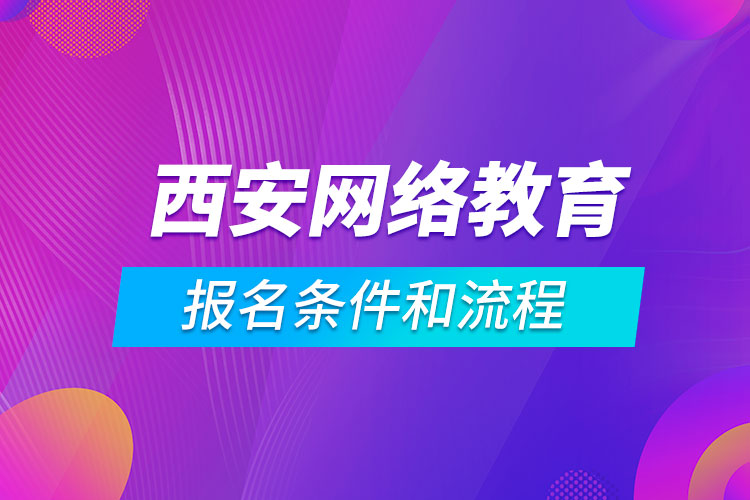 西安网络教育

报名条件和流程